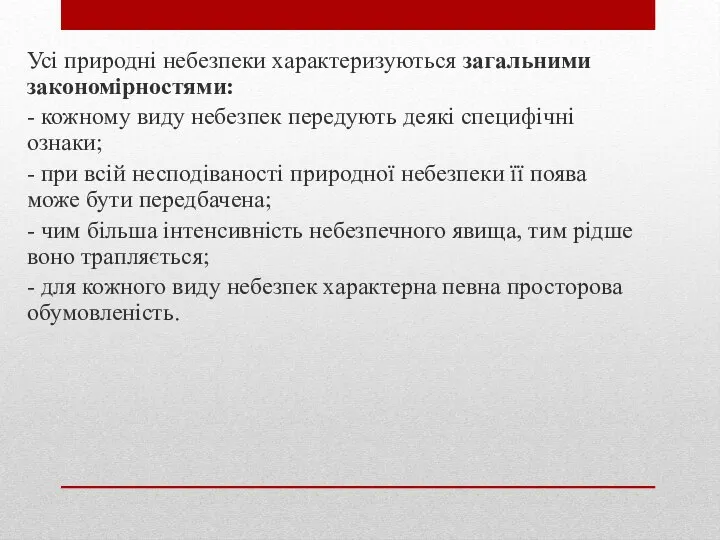 Усі природні небезпеки характеризуються загальними закономірностями:

- кожному виду небезпек передують деякі специфічні ознаки;

- при всій несподіваності природної небезпеки її поява може бути передбачена;

- чим більша інтенсивність небезпечного явища, тим рідше воно трапляється;

- для кожного виду небезпек характерна певна просторова обумовленість.